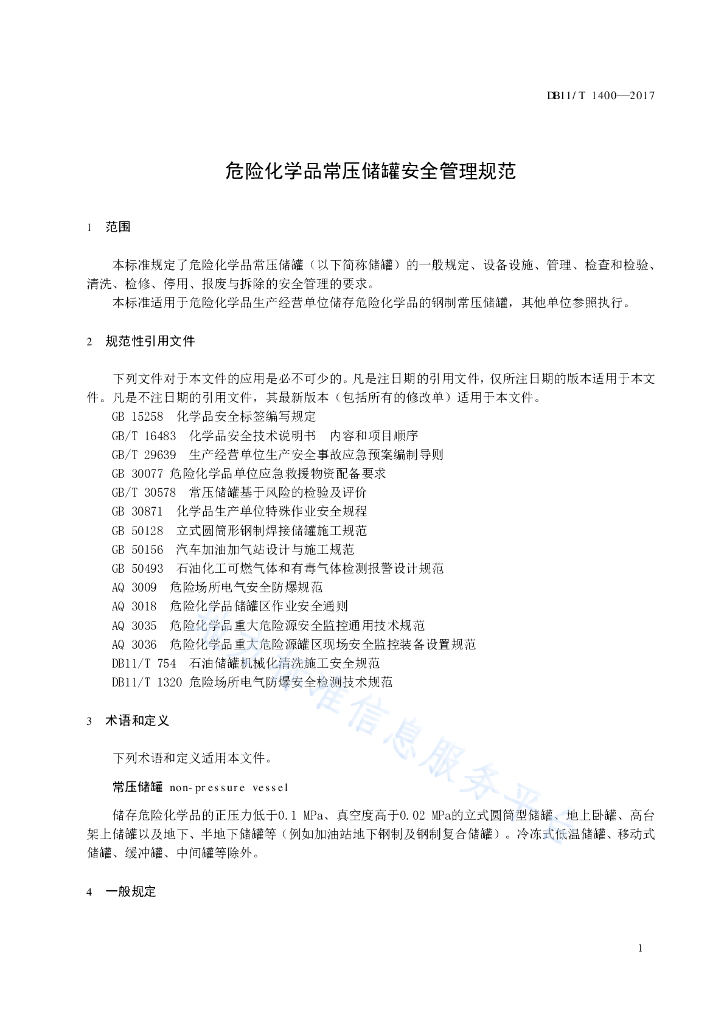 DB11/T 1400—2017

危险化学品常压储罐安全管理规范

1 范围

本标准规定了危险化学品常压储罐（以下简称储罐）的一般规定、设备设施、管理、检查和检验、清洗、检修、停用、报废与拆除的安全管理的要求。

本标准适用于危险化学品生产经营单位储存危险化学品的钢制常压储罐，其他单位参照执行。

2 规范性引用文件

下列文件对于本文件的应用是必不可少的。凡是注日期的引用文件，仅所注日期的版本适用于本文件。凡是不注日期的引用文件，其最新版本（包括所有的修改单）适用于本文件。

GB 15258 化学品安全标签编写规定
GB/T 16483 化学品安全技术说明书 内容和项目顺序
GB/T 29639 生产经营单位生产安全事故应急预案编制导则
GB 30077 危险化学品单位应急救援物资配备要求
GB/T 30578 常压储罐基于风险的检验及评价
GB 30871 化学品生产单位特殊作业安全规程
GB 50128 立式圆筒形钢制焊接储罐施工规范
GB 50156 汽车加油加气站设计与施工规范
GB 50493 石油化工可燃气体和有毒气体检测报警设计规范
AQ 3009 危险场所电气安全防爆规范
AQ 3018 危险化学品储罐区作业安全通则
AQ 3035 危险化学品重大危险源安全监控通用技术规范
AQ 3036 危险化学品重大危险源罐区现场安全监控装备设置规范
DB11/T 754 石油储罐机械化清洗施工安全规范
DB11/T 1320 危险场所电气防爆安全检测技术规范

3 术语和定义

下列术语和定义适用本文件。

常压储罐 non-pressure vessel

储存危险化学品的正压力低于0.1 MPa、真空度高于0.02 MPa的立式圆筒型储罐、地上卧罐、高台架上储罐以及地下、半地下储罐等（例如加油站地下钢制及钢制复合储罐）。冷冻式低温储罐、移动式储罐、缓冲罐、中间罐等除外。

4 一般规定

1